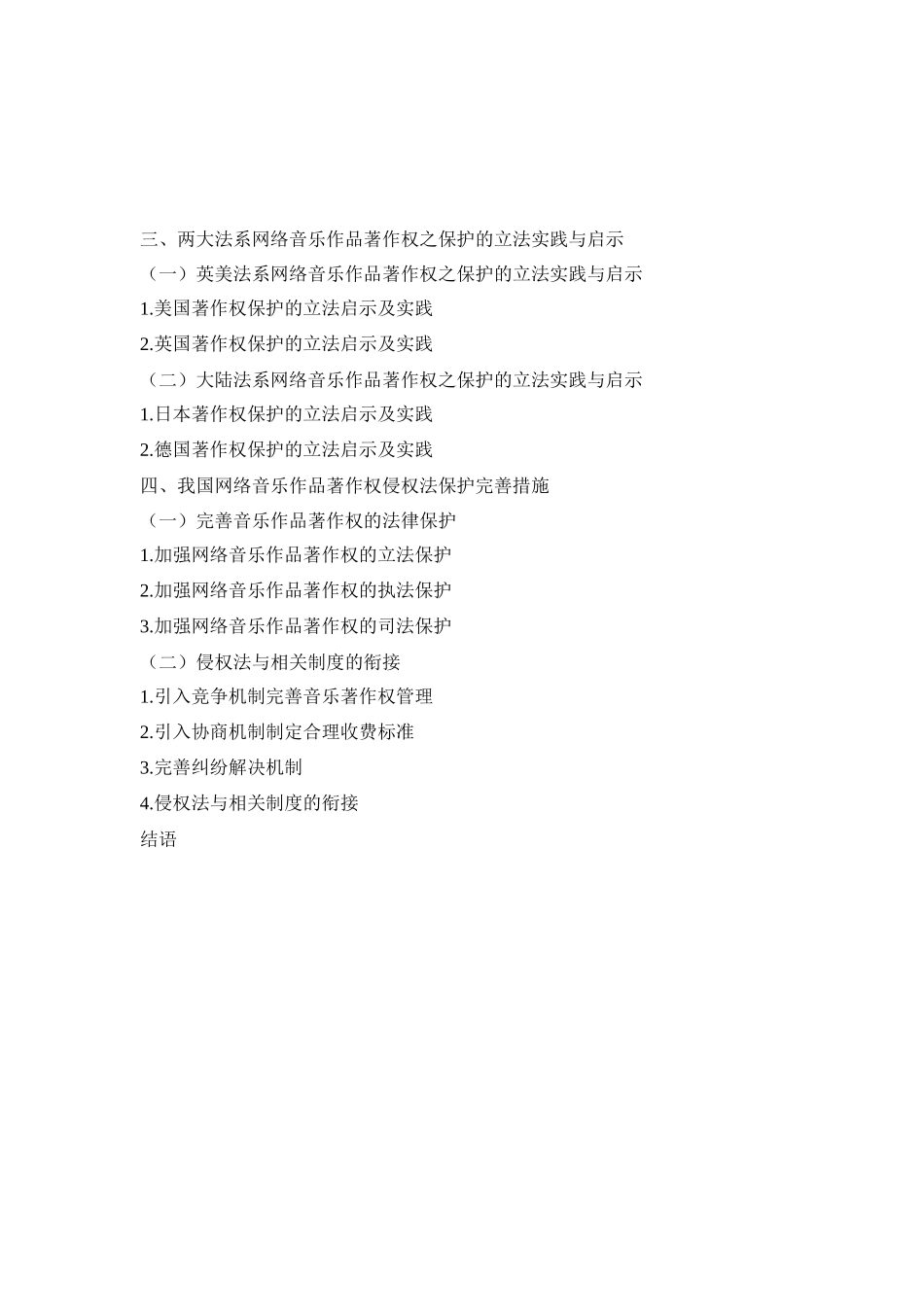 三、两大法系网络音乐作品著作权之保护的立法实践与启示

（一）英美法系网络音乐作品著作权之保护的立法实践与启示

1.美国著作权保护的立法启示及实践

2.英国著作权保护的立法启示及实践

（二）大陆法系网络音乐作品著作权之保护的立法实践与启示

1.日本著作权保护的立法启示及实践

2.德国著作权保护的立法启示及实践

四、我国网络音乐作品著作权侵权法保护完善措施

（一）完善音乐作品著作权的法律保护

1.加强网络音乐作品著作权的立法保护

2.加强网络音乐作品著作权的执法保护

3.加强网络音乐作品著作权的司法保护

（二）侵权法与相关制度的衔接

1.引入竞争机制完善音乐著作权管理

2.引入协商机制制定合理收费标准

3.完善纠纷解决机制

4.侵权法与相关制度的衔接

结语